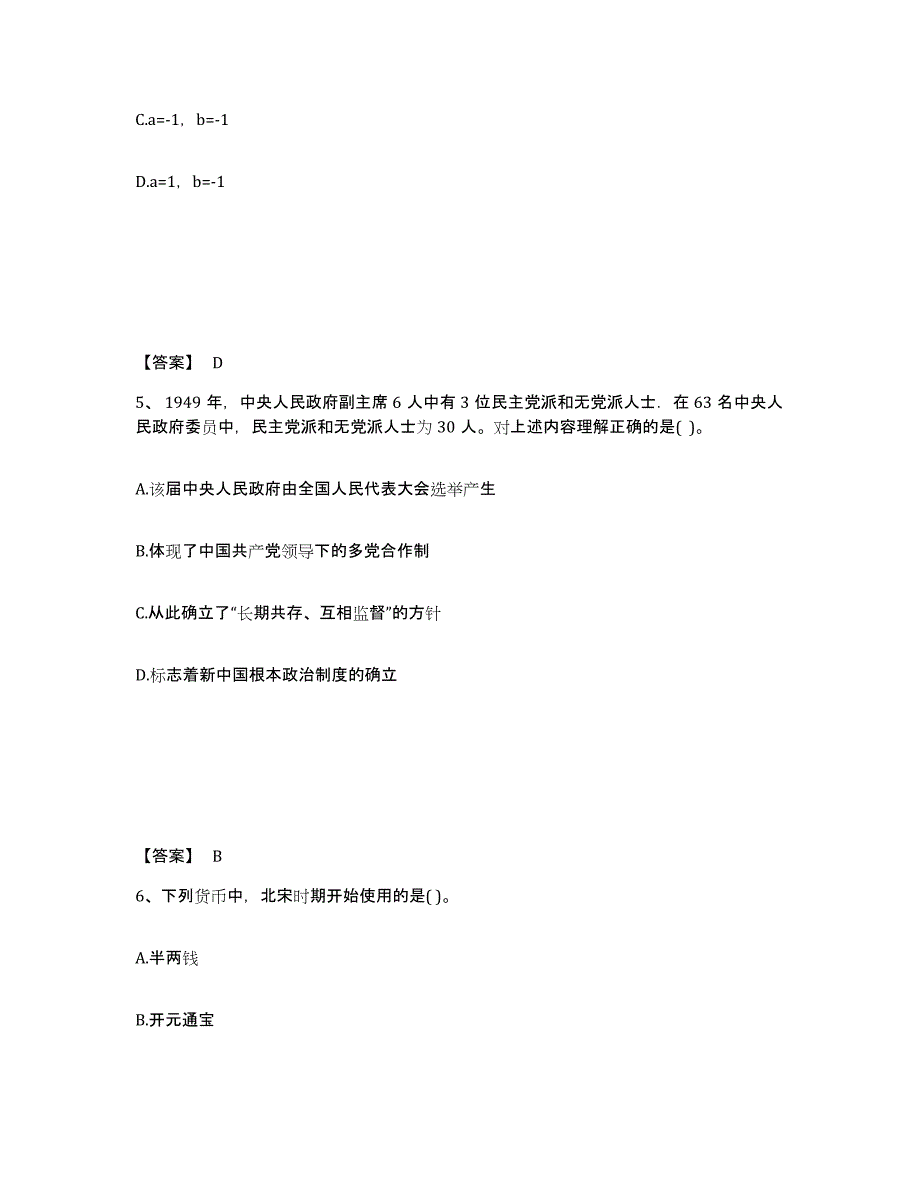 C.a=-1，b=-1

D.a=1，b=-1

【答案】 D

5、1949 年，中央人民政府副主席 6 人中有 3 位民主党派和无党派人士．在 63 名中央人民政府委员中，民主党派和无党派人士为 30 人。对上述内容理解正确的是( )。

A.该届中央人民政府由全国人民代表大会选举产生

B.体现了中国共产党领导下的多党合作制

C.从此确立了“长期共存、互相监督”的方针

D.标志着新中国根本政治制度的确立

【答案】 B

6、下列货币中，北宋时期开始使用的是( )。

A.半两钱

B.开元通宝